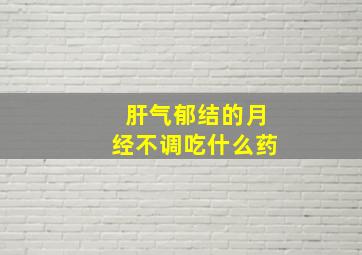 肝气郁结的月经不调吃什么药